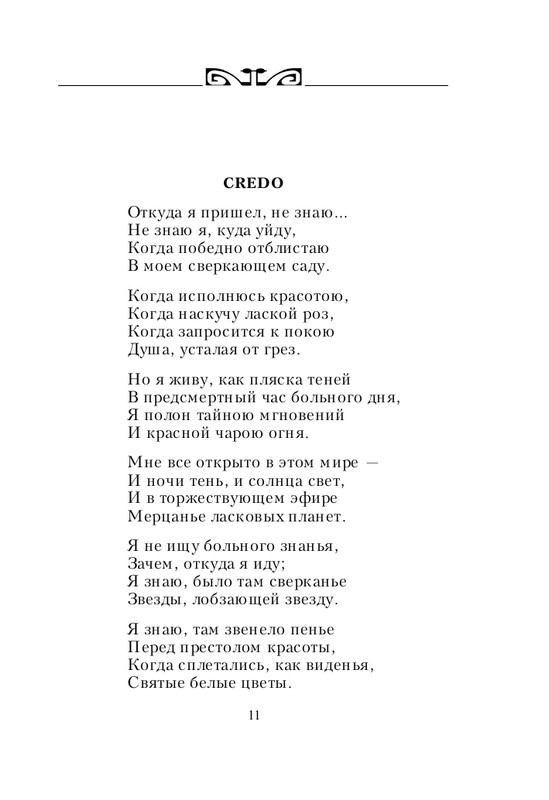 CREDO

Откуда я пришел, не знаю...
Не знаю я, куда уйду,
Когда победно отблистаю
В моем сверкающем саду.

Когда исполнюсь красотою,
Когда наскучу лаской роз,
Когда запросится к покою
Душа, усталая от грез.

Но я живу, как пляска теней
В предсмертный час больного дня,
Я полон тайною мгновений
И красной чарою огня.

Мне все открыто в этом мире —
И ночи тень, и солнца свет,
И в торжествующем эфире
Мерцанье ласковых планет.

Я не ищу больного знанья,
Зачем, откуда я иду;
Я знаю, было там сверканье
Звезды, лобзающей звезду.

Я знаю, там звенело пенье
Перед престолом красоты,
Когда сплетались, как виденья,
Святые белые цветы.

11